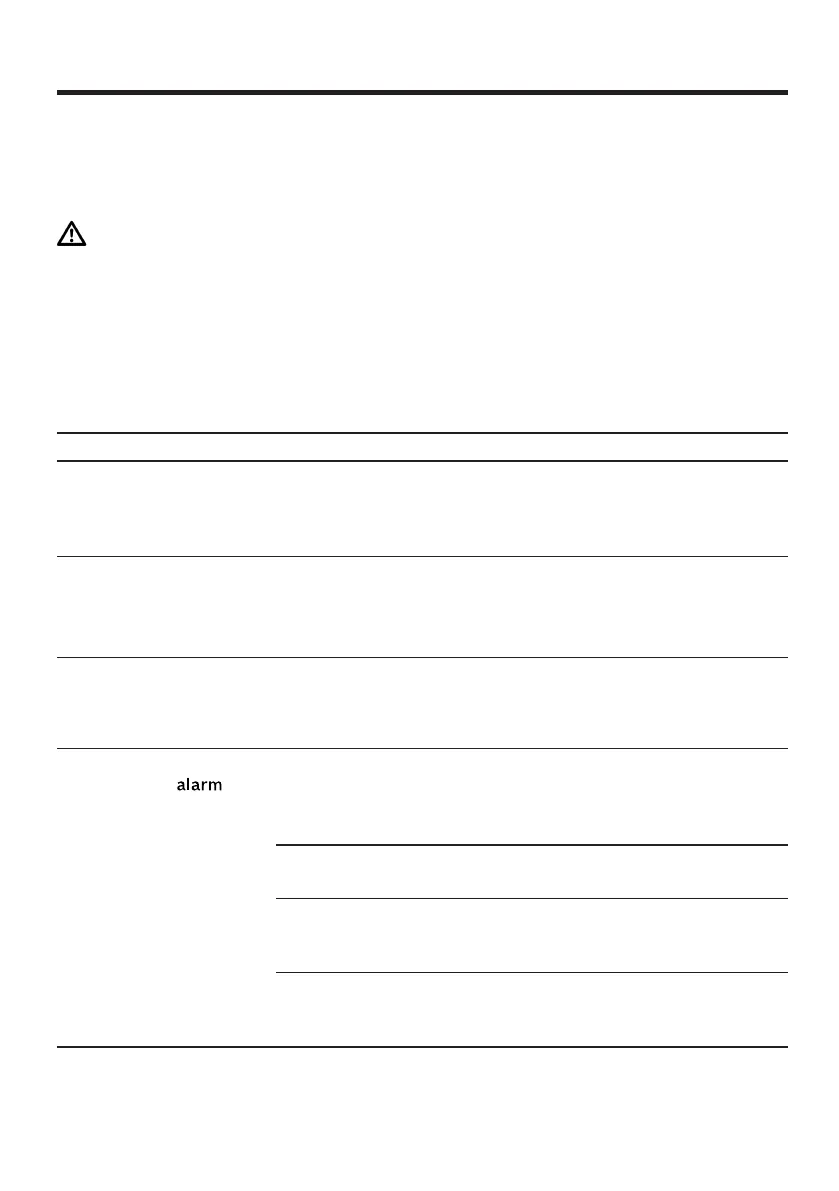 alarm